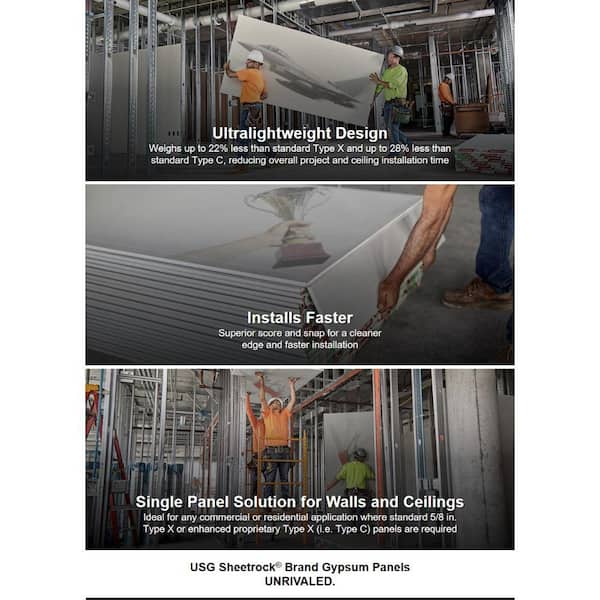 Ultralightweight Design
Weighs up to 22% less than standard Type X and up to 28% less than standard Type C, reducing overall project and ceiling installation time

Installs Faster
Superior score and snap for a cleaner edge and faster installation

Single Panel Solution for Walls and Ceilings
Ideal for any commercial or residential application where standard 5/8 in. Type X or enhanced proprietary Type X (i.e. Type C) panels are required

USG Sheetrock® Brand Gypsum Panels
UNRIVALED.